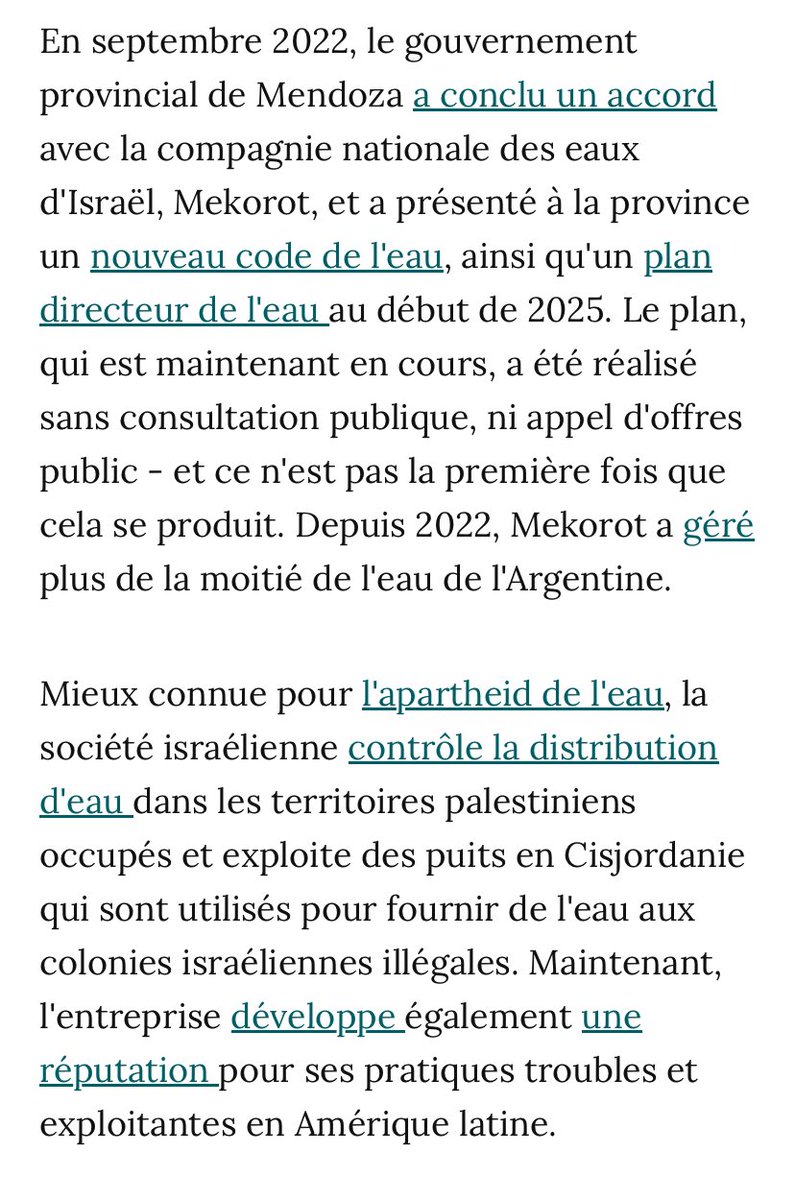 En septembre 2022, le gouvernement provincial de Mendoza a conclu un accord avec la compagnie nationale des eaux d'Israël, Mekorot, et a présenté à la province un nouveau code de l'eau, ainsi qu'un plan directeur de l'eau au début de 2025. Le plan, qui est maintenant en cours, a été réalisé sans consultation publique, ni appel d'offres public - et ce n'est pas la première fois que cela se produit. Depuis 2022, Mekorot a géré plus de la moitié de l'eau de l'Argentine.

Mieux connue pour l'apartheid de l'eau, la société israélienne contrôle la distribution d'eau dans les territoires palestiniens occupés et exploite des puits en Cisjordanie qui sont utilisés pour fournir de l'eau aux colonies israéliennes illégales. Maintenant, l'entreprise développe également une réputation pour ses pratiques troubles et exploitantes en Amérique latine.